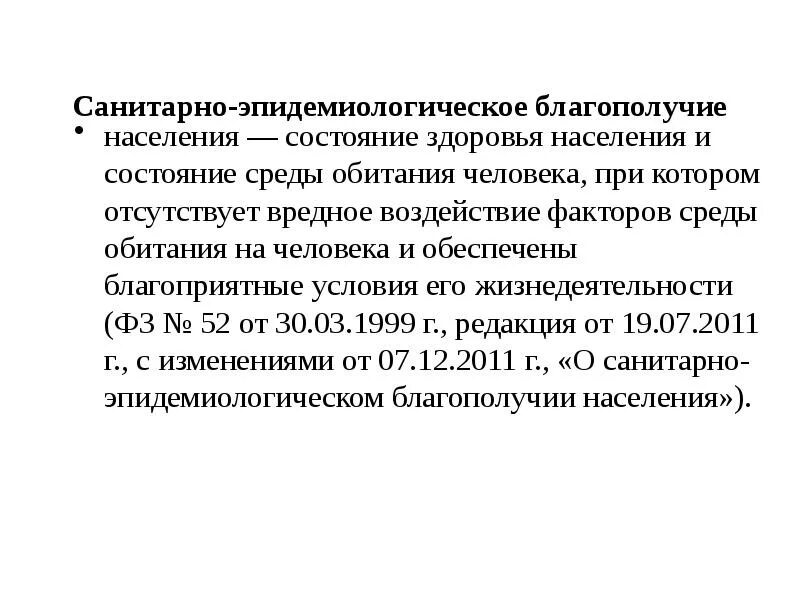 Санитарно-эпидемиологическое благополучие

• населения — состояние здоровья населения и состояние среды обитания человека, при котором отсутствует вредное воздействие факторов среды обитания на человека и обеспечены благоприятные условия его жизнедеятельности (ФЗ № 52 от 30.03.1999 г., редакция от 19.07.2011 г., с изменениями от 07.12.2011 г., «О санитарно-эпидемиологическом благополучии населения»).